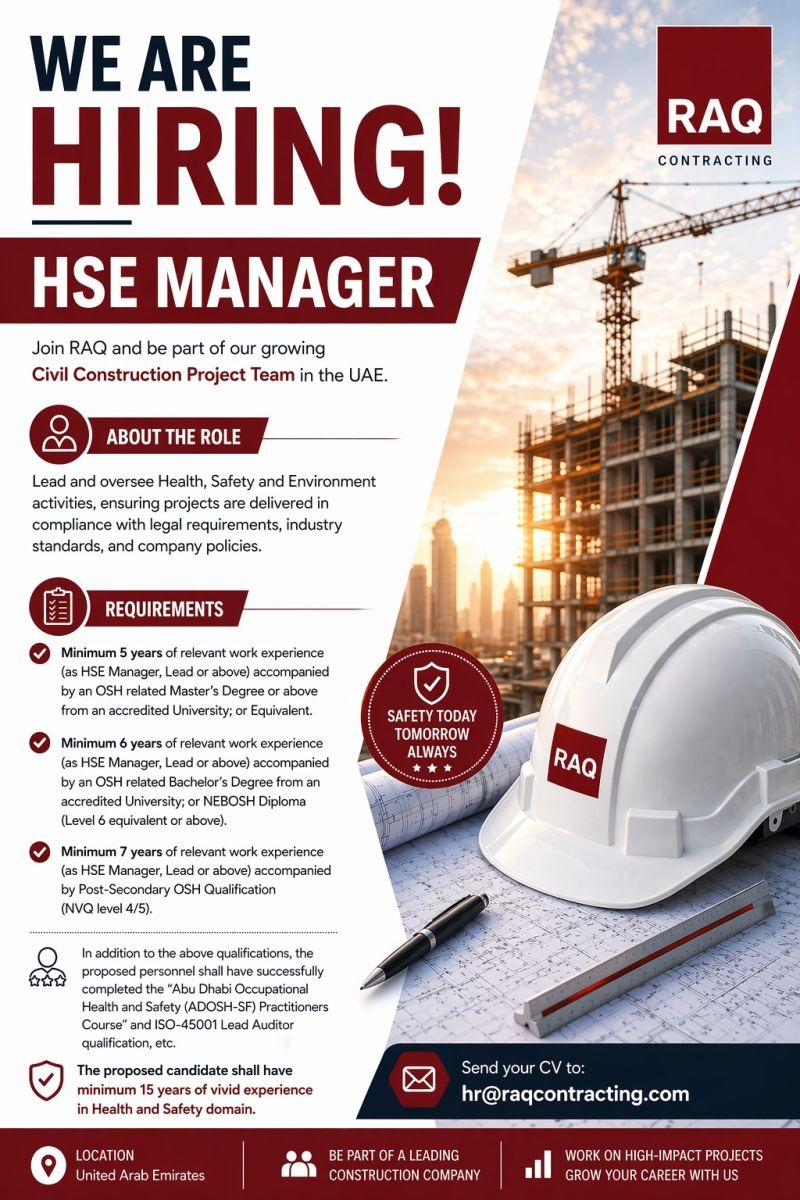 WE ARE
HIRING!

RAQ
CONTRACTING

HSE MANAGER

Join RAQ and be part of our growing Civil Construction Project Team in the UAE.

ABOUT THE ROLE

Lead and oversee Health, Safety and Environment activities, ensuring projects are delivered in compliance with legal requirements, industry standards, and company policies.

REQUIREMENTS

Minimum 5 years of relevant work experience (as HSE Manager, Lead or above) accompanied by an OSH related Master's Degree or above from an accredited University; or Equivalent.

Minimum 6 years of relevant work experience (as HSE Manager, Lead or above) accompanied by an OSH related Bachelor's Degree from an accredited University; or NEBOSH Diploma (Level 6 equivalent or above).

Minimum 7 years of relevant work experience (as HSE Manager, Lead or above) accompanied by Post-Secondary OSH Qualification (NVQ level 4/5).

In addition to the above qualifications, the proposed personnel shall have successfully completed the "Abu Dhabi Occupational Health and Safety (ADOSH-SF) Practitioners Course" and ISO-45001 Lead Auditor qualification, etc.

The proposed candidate shall have minimum 15 years of vivid experience in Health and Safety domain.

SAFETY TODAY
TOMORROW
ALWAYS

RAQ

Send your CV to:
hr@raqcontracting.com

LOCATION
United Arab Emirates

BE PART OF A LEADING
CONSTRUCTION COMPANY

WORK ON HIGH-IMPACT PROJECTS
GROW YOUR CAREER WITH US